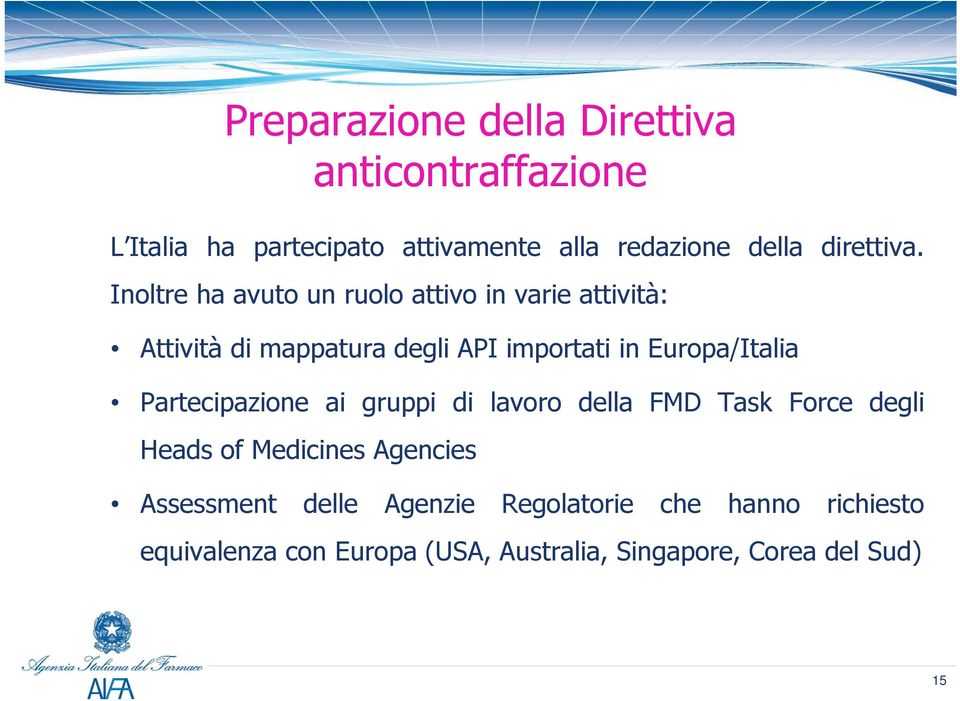 Preparazione della Direttiva anticontraffazione

L'Italia ha partecipato attivamente alla redazione della direttiva. Inoltre ha avuto un ruolo attivo in varie attività:

• Attività di mappatura degli API importati in Europa/Italia

• Partecipazione ai gruppi di lavoro della FMD Task Force degli Heads of Medicines Agencies

• Assessment delle Agenzie Regolatorie che hanno richiesto equivalenza con Europa (USA, Australia, Singapore, Corea del Sud)

Agenzia Italiana del Farmaco
AIFA

15